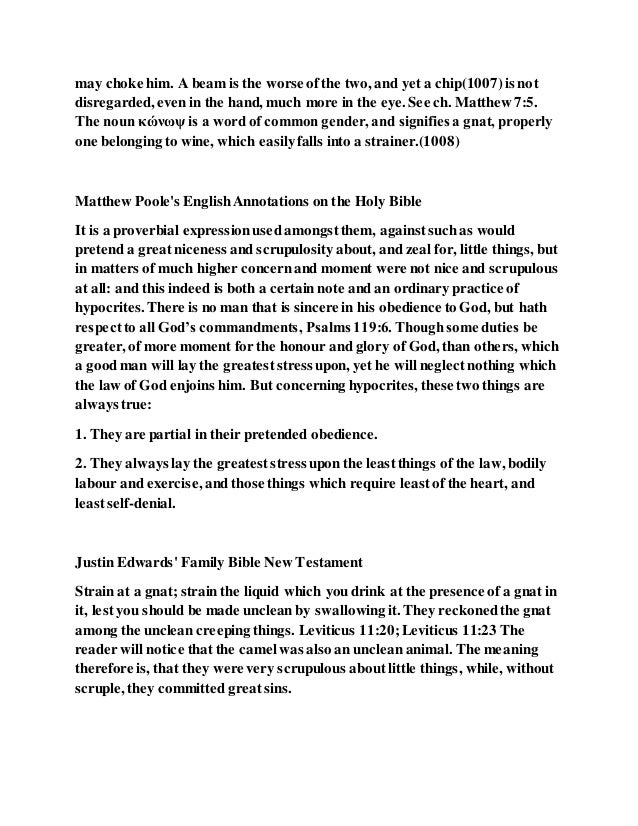 may choke him. A beam is the worse of the two, and yet a chip(1007) is not disregarded, even in the hand, much more in the eye. See ch. Matthew 7:5. The noun κώνωψ is a word of common gender, and signifies a gnat, properly one belonging to wine, which easily falls into a strainer.(1008)

Matthew Poole's English Annotations on the Holy Bible

It is a proverbial expression used amongst them, against such as would pretend a great niceness and scrupulosity about, and zeal for, little things, but in matters of much higher concern and moment were not nice and scrupulous at all: and this indeed is both a certain note and an ordinary practice of hypocrites. There is no man that is sincere in his obedience to God, but hath respect to all God's commandments, Psalms 119:6. Though some duties be greater, of more moment for the honour and glory of God, than others, which a good man will lay the greatest stress upon, yet he will neglect nothing which the law of God enjoins him. But concerning hypocrites, these two things are always true:

1. They are partial in their pretended obedience.

2. They always lay the greatest stress upon the least things of the law, bodily labour and exercise, and those things which require least of the heart, and least self-denial.

Justin Edwards' Family Bible New Testament

Strain at a gnat; strain the liquid which you drink at the presence of a gnat in it, lest you should be made unclean by swallowing it. They reckoned the gnat among the unclean creeping things. Leviticus 11:20; Leviticus 11:23 The reader will notice that the camel was also an unclean animal. The meaning therefore is, that they were very scrupulous about little things, while, without scruple, they committed great sins.